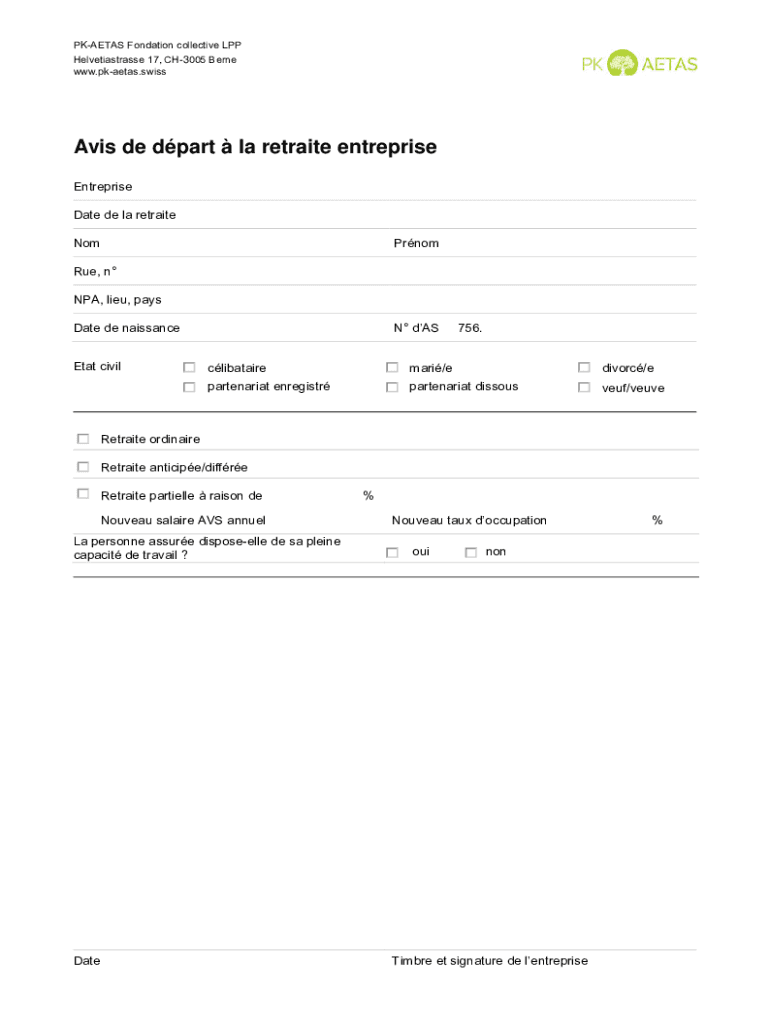 PK-AETAS Fondation collective LPP
Helvetiastrasse 17, CH-3005 Berne
www.pk-aetas.swiss

PK AETAS

Avis de départ à la retraite entreprise

Entreprise

Date de la retraite

Nom

Prénom

Rue, n°

NPA, lieu, pays

Date de naissance

N° d'AS 756.

Etat civil

☐ célibataire
☐ partenariat enregistré
☐ marié/e
☐ partenariat dissous
☐ divorcé/e
☐ veuf/veuve

☐ Retraite ordinaire

☐ Retraite anticipée/différée

☐ Retraite partielle à raison de %

Nouveau salaire AVS annuel

Nouveau taux d'occupation %

La personne assurée dispose-elle de sa pleine capacité de travail ?

☐ oui ☐ non

Date

Timbre et signature de l'entreprise